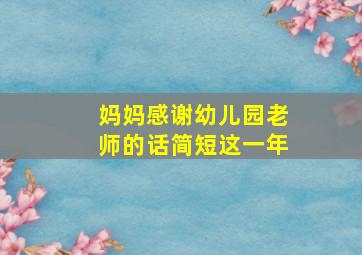 妈妈感谢幼儿园老师的话简短这一年